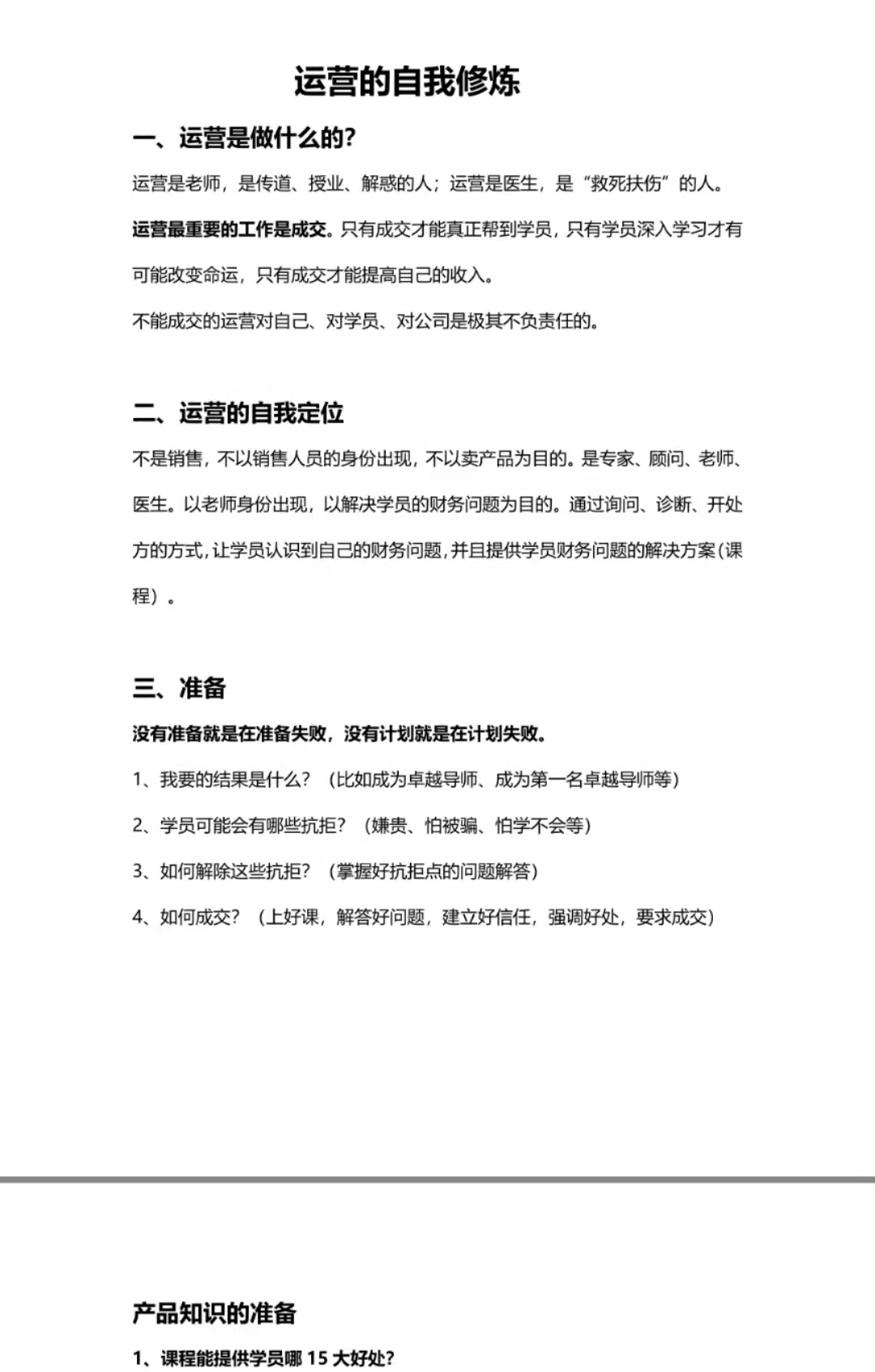 运营的自我修炼

一、运营是做什么的?

运营是老师，是传道、授业、解惑的人；运营是医生，是“救死扶伤”的人。

运营最重要的工作是成交。只有成交才能真正帮到学员，只有学员深入学习才有可能改变命运，只有成交才能提高自己的收入。

不能成交的运营对自己、对学员、对公司是极其不负责任的。

二、运营的自我定位

不是销售，不以销售人员的身份出现，不以卖产品为目的。是专家、顾问、老师、医生。以老师身份出现，以解决学员的财务问题为目的。通过询问、诊断、开处方的方式，让学员认识到自己的财务问题，并且提供学员财务问题的解决方案（课程）。

三、准备

没有准备就是在准备失败，没有计划就是在计划失败。

1、我要的结果是什么？（比如成为卓越导师、成为第一名卓越导师等）

2、学员可能会有哪些抗拒？（嫌贵、怕被骗、怕学不会等）

3、如何解除这些抗拒？（掌握好抗拒点的问题解答）

4、如何成交？（上好课，解答好问题，建立好信任，强调好处，要求成交）

产品知识的准备

1、课程能提供学员哪 15 大好处?